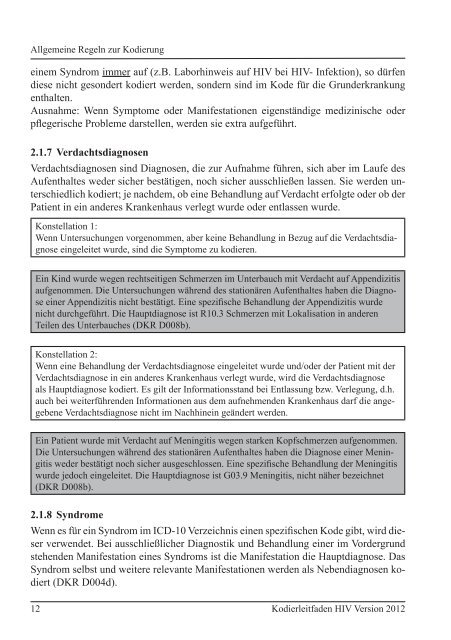 Allgemeine Regeln zur Kodierung

einem Syndrom immer auf (z.B. Laborhinweis auf HIV bei HIV- Infektion), so dürfen diese nicht gesondert kodiert werden, sondern sind im Kode für die Grunderkrankung enthalten.
Ausnahme: Wenn Symptome oder Manifestationen eigenständige medizinische oder pflegerische Probleme darstellen, werden sie extra aufgeführt.

2.1.7 Verdachtsdiagnosen

Verdachtsdiagnosen sind Diagnosen, die zur Aufnahme führen, sich aber im Laufe des Aufenthaltes weder sicher bestätigen, noch sicher ausschließen lassen. Sie werden unterschiedlich kodiert; je nachdem, ob eine Behandlung auf Verdacht erfolgte oder ob der Patient in ein anderes Krankenhaus verlegt wurde oder entlassen wurde.

Konstellation 1:
Wenn Untersuchungen vorgenommen, aber keine Behandlung in Bezug auf die Verdachtsdiagnose eingeleitet wurde, sind die Symptome zu kodieren.

Ein Kind wurde wegen rechtseitigen Schmerzen im Unterbauch mit Verdacht auf Appendizitis aufgenommen. Die Untersuchungen während des stationären Aufenthaltes haben die Diagnose einer Appendizitis nicht bestätigt. Eine spezifische Behandlung der Appendizitis wurde nicht durchgeführt. Die Hauptdiagnose ist R10.3 Schmerzen mit Lokalisation in anderen Teilen des Unterbauches (DKR D008b).

Konstellation 2:
Wenn eine Behandlung der Verdachtsdiagnose eingeleitet wurde und/oder der Patient mit der Verdachtsdiagnose in ein anderes Krankenhaus verlegt wurde, wird die Verdachtsdiagnose als Hauptdiagnose kodiert. Es gilt der Informationsstand bei Entlassung bzw. Verlegung, d.h. auch bei weiterführenden Informationen aus dem aufnehmenden Krankenhaus darf die angegebene Verdachtsdiagnose nicht im Nachhinein geändert werden.

Ein Patient wurde mit Verdacht auf Meningitis wegen starken Kopfschmerzen aufgenommen. Die Untersuchungen während des stationären Aufenthaltes haben die Diagnose einer Meningitis weder bestätigt noch sicher ausgeschlossen. Eine spezifische Behandlung der Meningitis wurde jedoch eingeleitet. Die Hauptdiagnose ist G03.9 Meningitis, nicht näher bezeichnet (DKR D008b).

2.1.8 Syndrome

Wenn es für ein Syndrom im ICD-10 Verzeichnis einen spezifischen Kode gibt, wird dieser verwendet. Bei ausschließlicher Diagnostik und Behandlung einer im Vordergrund stehenden Manifestation eines Syndroms ist die Manifestation die Hauptdiagnose. Das Syndrom selbst und weitere relevante Manifestationen werden als Nebendiagnosen kodiert (DKR D004d).

12 Kodierleitfaden HIV Version 2012